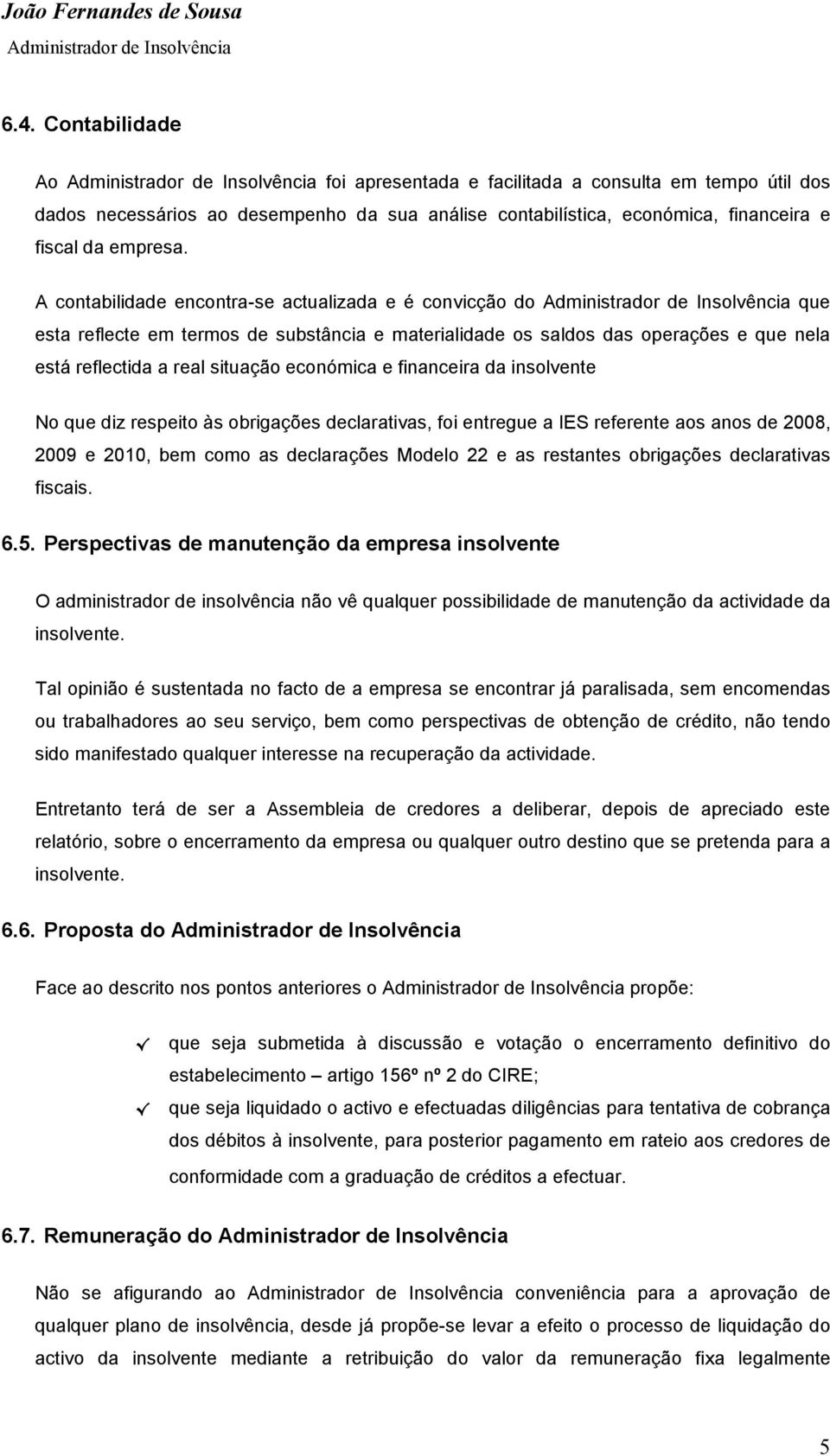 João Fernandes de Sousa
Administrador de Insolvência

6.4. Contabilidade

Ao Administrador de Insolvência foi apresentada e facilitada a consulta em tempo útil dos dados necessários ao desempenho da sua análise contabilística, económica, financeira e fiscal da empresa.

A contabilidade encontra-se actualizada e é convicção do Administrador de Insolvência que esta reflecte em termos de substância e materialidade os saldos das operações e que nela está reflectida a real situação económica e financeira da insolvente

No que diz respeito às obrigações declarativas, foi entregue a IES referente aos anos de 2008, 2009 e 2010, bem como as declarações Modelo 22 e as restantes obrigações declarativas fiscais.

6.5. Perspectivas de manutenção da empresa insolvente

O administrador de insolvência não vê qualquer possibilidade de manutenção da actividade da insolvente.

Tal opinião é sustentada no facto de a empresa se encontrar já paralisada, sem encomendas ou trabalhadores ao seu serviço, bem como perspectivas de obtenção de crédito, não tendo sido manifestado qualquer interesse na recuperação da actividade.

Entretanto terá de ser a Assembleia de credores a deliberar, depois de apreciado este relatório, sobre o encerramento da empresa ou qualquer outro destino que se pretenda para a insolvente.

6.6. Proposta do Administrador de Insolvência

Face ao descrito nos pontos anteriores o Administrador de Insolvência propõe:

✓ que seja submetida à discussão e votação o encerramento definitivo do estabelecimento – artigo 156º nº 2 do CIRE;
✓ que seja liquidado o activo e efectuadas diligências para tentativa de cobrança dos débitos à insolvente, para posterior pagamento em rateio aos credores de conformidade com a graduação de créditos a efectuar.

6.7. Remuneração do Administrador de Insolvência

Não se afigurando ao Administrador de Insolvência conveniência para a aprovação de qualquer plano de insolvência, desde já propõe-se levar a efeito o processo de liquidação do activo da insolvente mediante a retribuição do valor da remuneração fixa legalmente

5